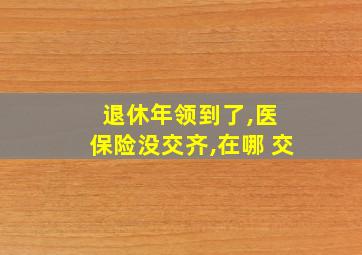 退休年领到了,医保险没交齐,在哪 交